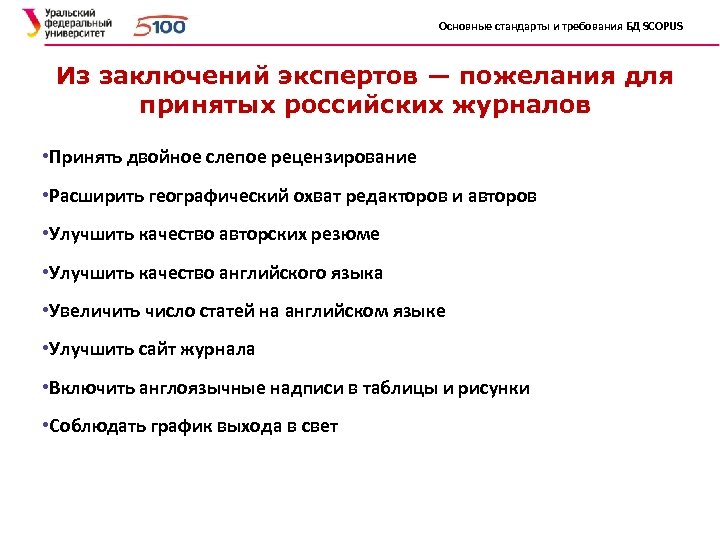 Уральский федеральный университет

5100

Основные стандарты и требования БД SCOPUS

Из заключений экспертов — пожелания для принятых российских журналов

•Принять двойное слепое рецензирование

•Расширить географический охват редакторов и авторов

•Улучшить качество авторских резюме

•Улучшить качество английского языка

•Увеличить число статей на английском языке

•Улучшить сайт журнала

•Включить англоязычные надписи в таблицы и рисунки

•Соблюдать график выхода в свет